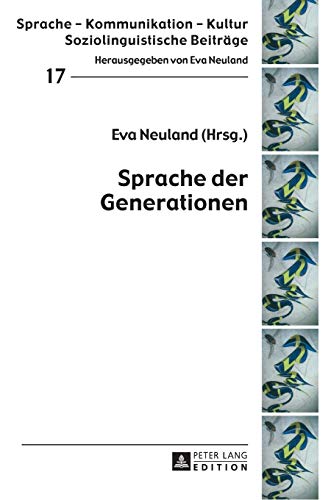 Sprache – Kommunikation – Kultur
Soziolinguistische Beiträge
Herausgegeben von Eva Neuland

17

Eva Neuland (Hrsg.)

Sprache der Generationen

PETER LANG
EDITION